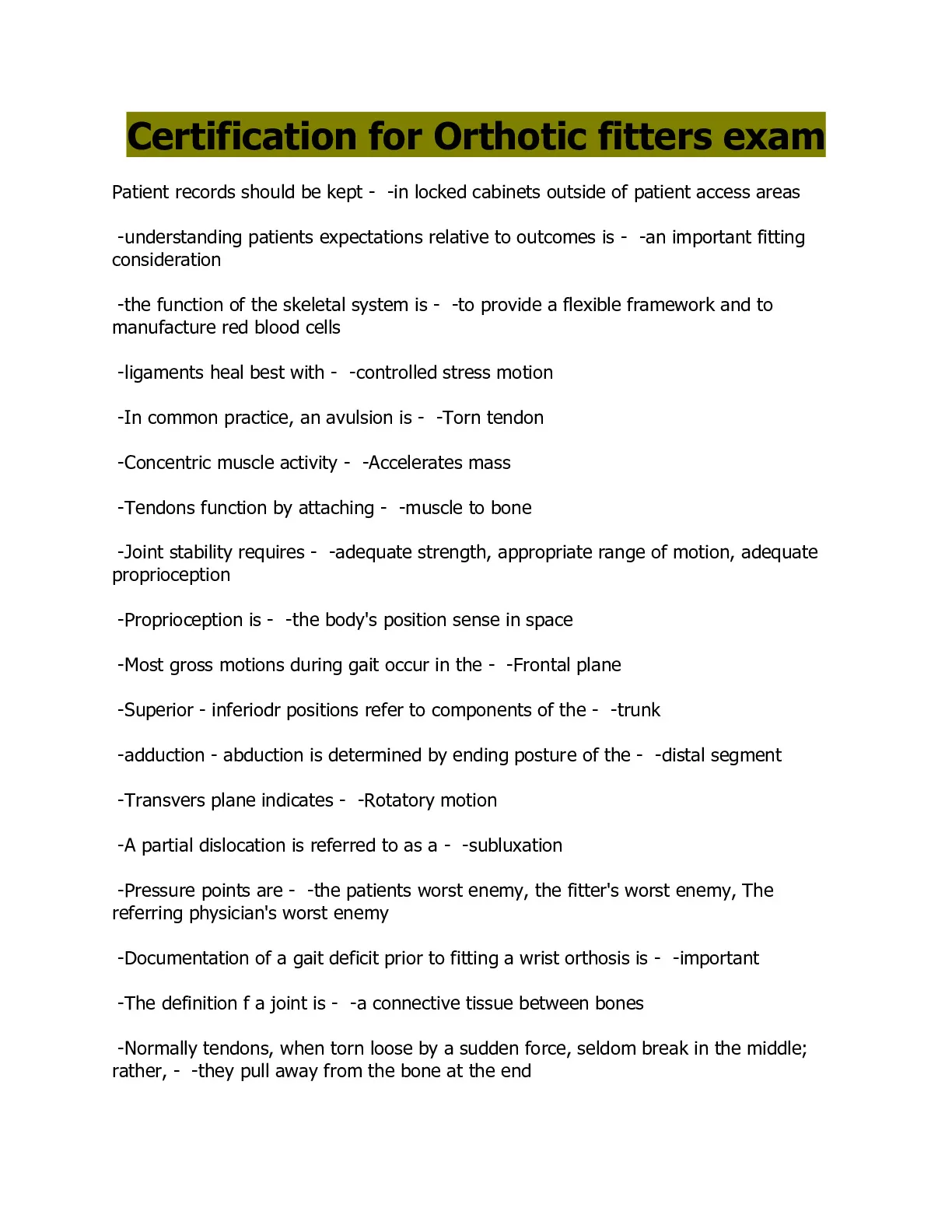 Certification for Orthotic fitters exam

Patient records should be kept - -in locked cabinets outside of patient access areas

-understanding patients expectations relative to outcomes is - -an important fitting consideration

-the function of the skeletal system is - -to provide a flexible framework and to manufacture red blood cells

-ligaments heal best with - -controlled stress motion

-In common practice, an avulsion is - -Torn tendon

-Concentric muscle activity - -Accelerates mass

-Tendons function by attaching - -muscle to bone

-Joint stability requires - -adequate strength, appropriate range of motion, adequate proprioception

-Proprioception is - -the body's position sense in space

-Most gross motions during gait occur in the - -Frontal plane

-Superior - inferiodr positions refer to components of the - -trunk

-adduction - abduction is determined by ending posture of the - -distal segment

-Transvers plane indicates - -Rotatory motion

-A partial dislocation is referred to as a - -subluxation

-Pressure points are - -the patients worst enemy, the fitter's worst enemy, The referring physician's worst enemy

-Documentation of a gait deficit prior to fitting a wrist orthosis is - -important

-The definition f a joint is - -a connective tissue between bones

-Normally tendons, when torn loose by a sudden force, seldom break in the middle; rather, - -they pull away from the bone at the end